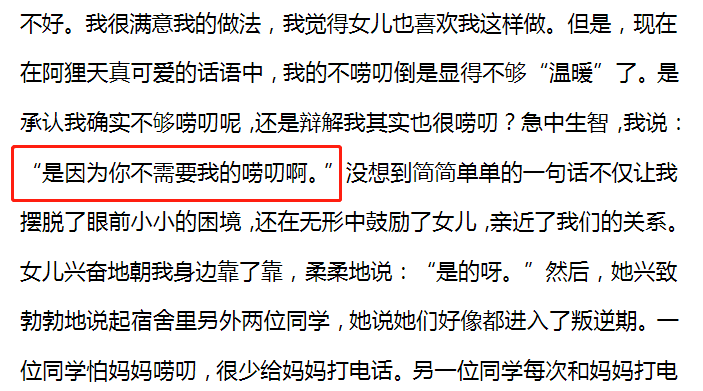 不好。我很满意我的做法，我觉得女儿也喜欢我这样做。但是，现在在阿狸天真可爱的话语中，我的不唠叨倒是显得不够“温暖”了。是承认我确实不够唠叨呢，还是辩解我其实也很唠叨？急中生智，我说：“是因为你不需要我的唠叨啊。”没想到简简单单的一句话不仅让我摆脱了眼前小小的困境，还在无形中鼓励了女儿，亲近了我们的关系。女儿兴奋地朝我身边靠了靠，柔柔地说：“是的呀。”然后，她兴致勃勃地说起宿舍里另外两位同学，她说她们好像都进入了叛逆期。一位同学怕妈妈唠叨，很少给妈妈打电话。另一位同学每次和妈妈打电